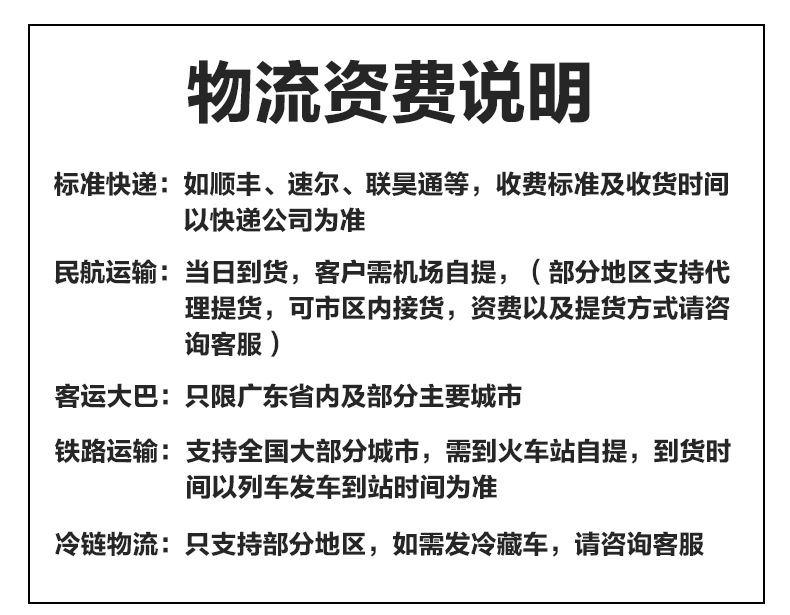 物流资费说明

标准快递：如顺丰、速尔、联昊通等，收费标准及收货时间以快递公司为准

民航运输：当日到货，客户需机场自提，（部分地区支持代理提货，可市区内接货，资费以及提货方式请咨询客服）

客运大巴：只限广东省内及部分主要城市

铁路运输：支持全国大部分城市，需到火车站自提，到货时间以列车发车到站时间为准

冷链物流：只支持部分地区，如需发冷藏车，请咨询客服